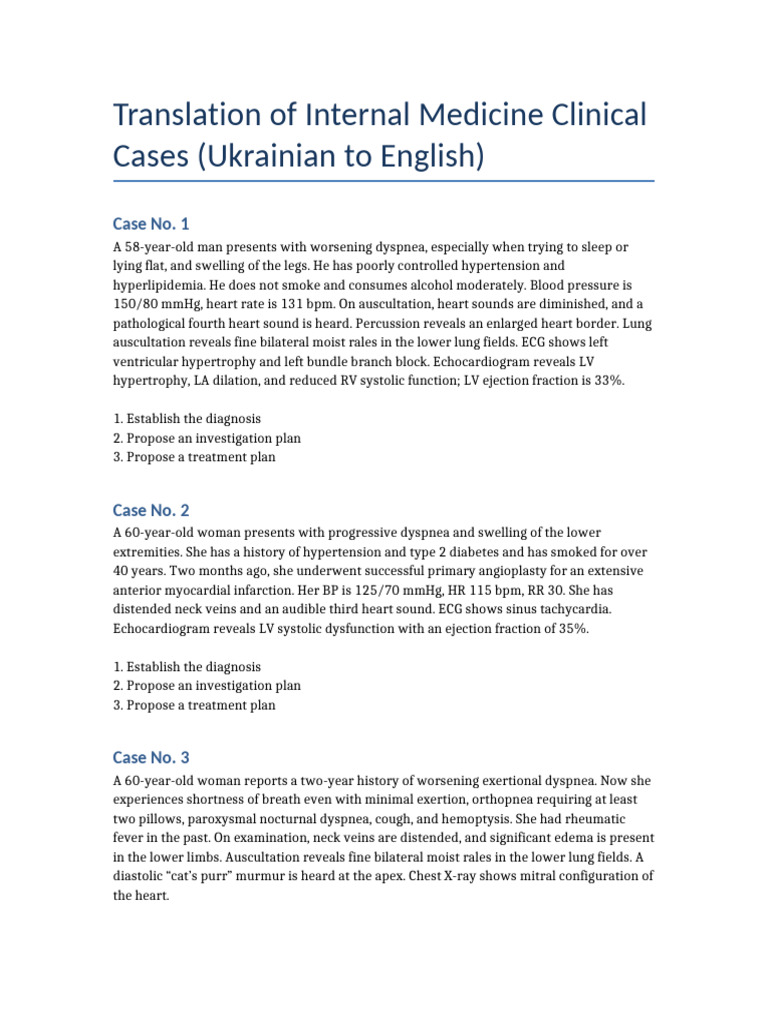 Translation of Internal Medicine Clinical Cases (Ukrainian to English)

Case No. 1

A 58-year-old man presents with worsening dyspnea, especially when trying to sleep or lying flat, and swelling of the legs. He has poorly controlled hypertension and hyperlipidemia. He does not smoke and consumes alcohol moderately. Blood pressure is 150/80 mmHg, heart rate is 131 bpm. On auscultation, heart sounds are diminished, and a pathological fourth heart sound is heard. Percussion reveals an enlarged heart border. Lung auscultation reveals fine bilateral moist rales in the lower lung fields. ECG shows left ventricular hypertrophy and left bundle branch block. Echocardiogram reveals LV hypertrophy, LA dilation, and reduced RV systolic function; LV ejection fraction is 33%.

1. Establish the diagnosis
2. Propose an investigation plan
3. Propose a treatment plan

Case No. 2

A 60-year-old woman presents with progressive dyspnea and swelling of the lower extremities. She has a history of hypertension and type 2 diabetes and has smoked for over 40 years. Two months ago, she underwent successful primary angioplasty for an extensive anterior myocardial infarction. Her BP is 125/70 mmHg, HR 115 bpm, RR 30. She has distended neck veins and an audible third heart sound. ECG shows sinus tachycardia. Echocardiogram reveals LV systolic dysfunction with an ejection fraction of 35%.

1. Establish the diagnosis
2. Propose an investigation plan
3. Propose a treatment plan

Case No. 3

A 60-year-old woman reports a two-year history of worsening exertional dyspnea. Now she experiences shortness of breath even with minimal exertion, orthopnea requiring at least two pillows, paroxysmal nocturnal dyspnea, cough, and hemoptysis. She had rheumatic fever in the past. On examination, neck veins are distended, and significant edema is present in the lower limbs. Auscultation reveals fine bilateral moist rales in the lower lung fields. A diastolic “cat’s purr” murmur is heard at the apex. Chest X-ray shows mitral configuration of the heart.